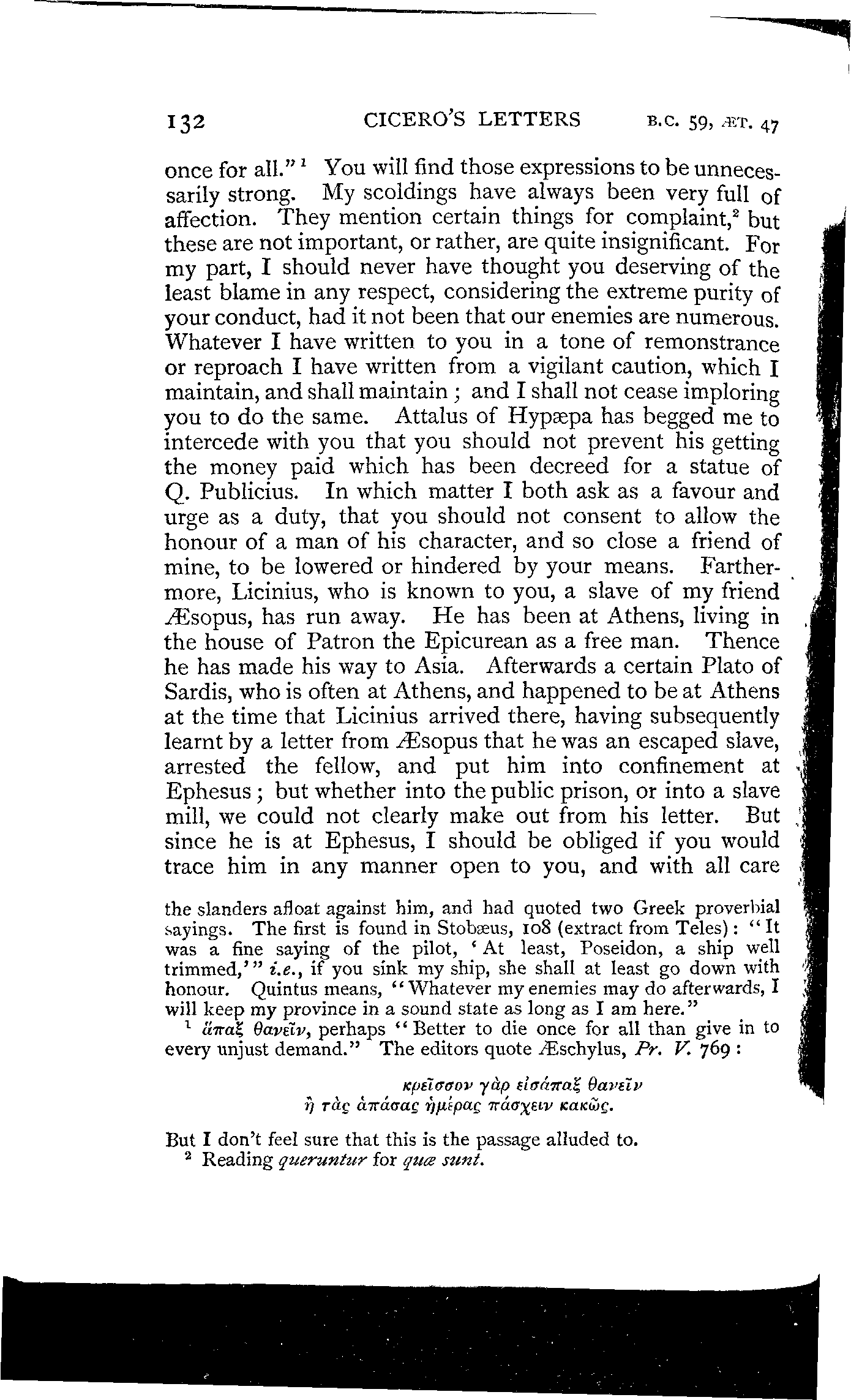 132 CICERO'S LETTERS B.C. 59, ÆT. 47

once for all."¹ You will find those expressions to be unnecessarily strong. My scoldings have always been very full of affection. They mention certain things for complaint,² but these are not important, or rather, are quite insignificant. For my part, I should never have thought you deserving of the least blame in any respect, considering the extreme purity of your conduct, had it not been that our enemies are numerous. Whatever I have written to you in a tone of remonstrance or reproach I have written from a vigilant caution, which I maintain, and shall maintain; and I shall not cease imploring you to do the same. Attalus of Hypæpa has begged me to intercede with you that you should not prevent his getting the money paid which has been decreed for a statue of Q. Publicius. In which matter I both ask as a favour and urge as a duty, that you should not consent to allow the honour of a man of his character, and so close a friend of mine, to be lowered or hindered by your means. Farthermore, Licinius, who is known to you, a slave of my friend Æsopus, has run away. He has been at Athens, living in the house of Patron the Epicurean as a free man. Thence he has made his way to Asia. Afterwards a certain Plato of Sardis, who is often at Athens, and happened to be at Athens at the time that Licinius arrived there, having subsequently learnt by a letter from Æsopus that he was an escaped slave, arrested the fellow, and put him into confinement at Ephesus; but whether into the public prison, or into a slave mill, we could not clearly make out from his letter. But since he is at Ephesus, I should be obliged if you would trace him in any manner open to you, and with all care

the slanders afloat against him, and had quoted two Greek proverbial sayings. The first is found in Stobæus, 108 (extract from Teles): "It was a fine saying of the pilot, 'At least, Poseidon, a ship well trimmed,'" i.e., if you sink my ship, she shall at least go down with honour. Quintus means, "Whatever my enemies may do afterwards, I will keep my province in a sound state as long as I am here."

¹ ἅπαξ θανεῖν, perhaps "Better to die once for all than give in to every unjust demand." The editors quote Æschylus, Pr. V. 769:

κρεῖσσον γὰρ εἰσάπαξ θανεῖν
ἢ τὰς ἁπάσας ἡμέρας πάσχειν κακῶς.

But I don't feel sure that this is the passage alluded to.

² Reading queruntur for quæ sunt.